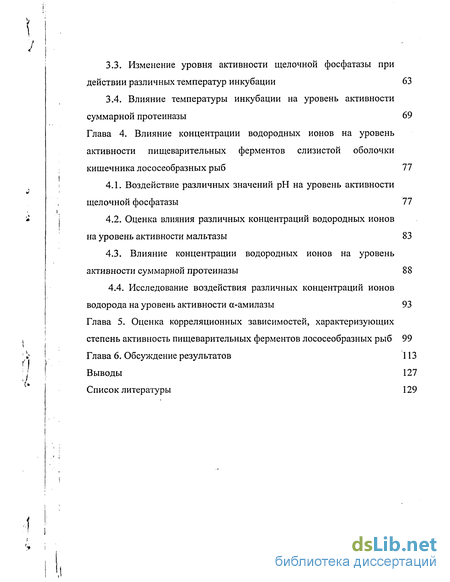 3.3. Изменение уровня активности щелочной фосфатазы при действии различных температур инкубации 63

3.4. Влияние температуры инкубации на уровень активности суммарной протеиназы 69

Глава 4. Влияние концентрации водородных ионов на уровень активности пищеварительных ферментов слизистой оболочки кишечника лососеобразных рыб 77

4.1. Воздействие различных значений pH на уровень активности щелочной фосфатазы 77

4.2. Оценка влияния различных концентраций водородных ионов на уровень активности мальтазы 83

4.3. Влияние концентрации водородных ионов на уровень активности суммарной протеиназы 88

4.4. Исследование воздействия различных концентраций ионов водорода на уровень активности α-амилазы 93

Глава 5. Оценка корреляционных зависимостей, характеризующих степень активность пищеварительных ферментов лососеобразных рыб 99

Глава 6. Обсуждение результатов 113

Выводы 127

Список литературы 129

dsLib.net
библиотека диссертаций